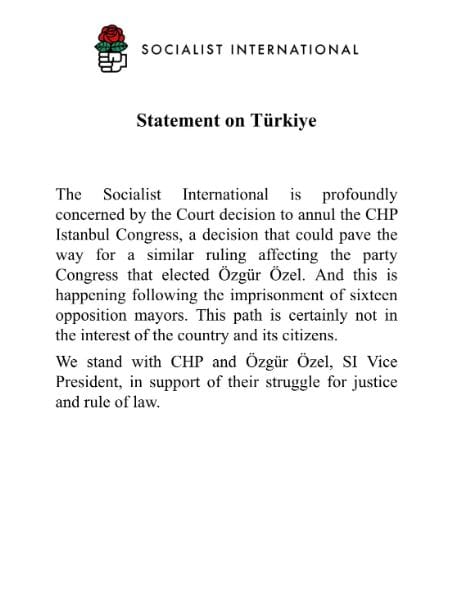 SOCIALIST INTERNATIONAL

Statement on Türkiye

The Socialist International is profoundly concerned by the Court decision to annul the CHP Istanbul Congress, a decision that could pave the way for a similar ruling affecting the party Congress that elected Özgür Özel. And this is happening following the imprisonment of sixteen opposition mayors. This path is certainly not in the interest of the country and its citizens.

We stand with CHP and Özgür Özel, SI Vice President, in support of their struggle for justice and rule of law.